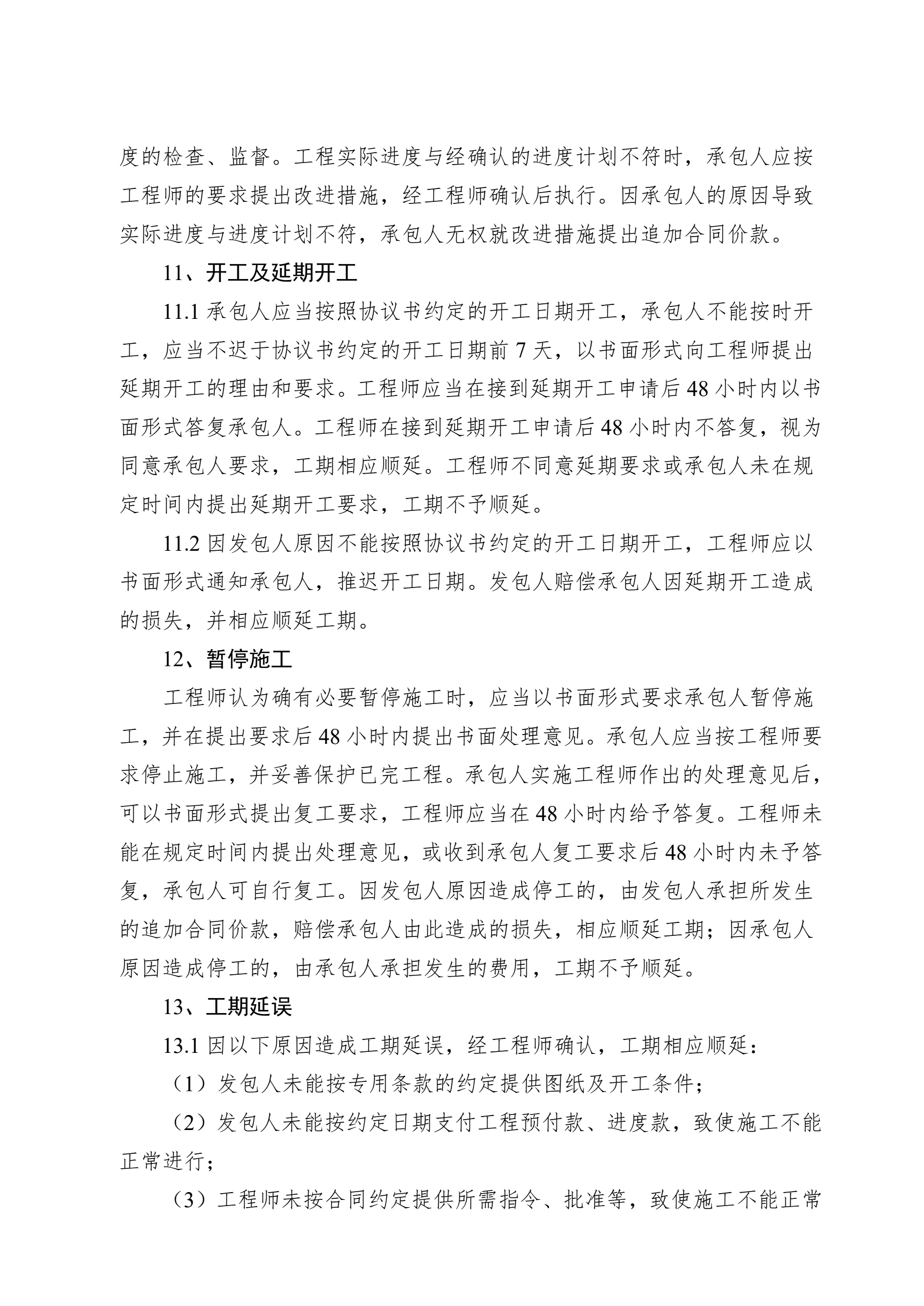 度的检查、监督。工程实际进度与经确认的进度计划不符时，承包人应按工程师的要求提出改进措施，经工程师确认后执行。因承包人的原因导致实际进度与进度计划不符，承包人无权就改进措施提出追加合同价款。

11、开工及延期开工

11.1 承包人应当按照协议书约定的开工日期开工，承包人不能按时开工，应当不迟于协议书约定的开工日期前 7 天，以书面形式向工程师提出延期开工的理由和要求。工程师应当在接到延期开工申请后 48 小时内以书面形式答复承包人。工程师在接到延期开工申请后 48 小时内不答复，视为同意承包人要求，工期相应顺延。工程师不同意延期要求或承包人未在规定时间内提出延期开工要求，工期不予顺延。

11.2 因发包人原因不能按照协议书约定的开工日期开工，工程师应以书面形式通知承包人，推迟开工日期。发包人赔偿承包人因延期开工造成的损失，并相应顺延工期。

12、暂停施工

工程师认为确有必要暂停施工时，应当以书面形式要求承包人暂停施工，并在提出要求后 48 小时内提出书面处理意见。承包人应当按工程师要求停止施工，并妥善保护已完工程。承包人实施工程师作出的处理意见后，可以书面形式提出复工要求，工程师应当在 48 小时内给予答复。工程师未能在规定时间内提出处理意见，或收到承包人复工要求后 48 小时内未予答复，承包人可自行复工。因发包人原因造成停工的，由发包人承担所发生的追加合同价款，赔偿承包人由此造成的损失，相应顺延工期；因承包人原因造成停工的，由承包人承担发生的费用，工期不予顺延。

13、工期延误

13.1 因以下原因造成工期延误，经工程师确认，工期相应顺延：

（1）发包人未能按专用条款的约定提供图纸及开工条件；

（2）发包人未能按约定日期支付工程预付款、进度款，致使施工不能正常进行；

（3）工程师未按合同约定提供所需指令、批准等，致使施工不能正常